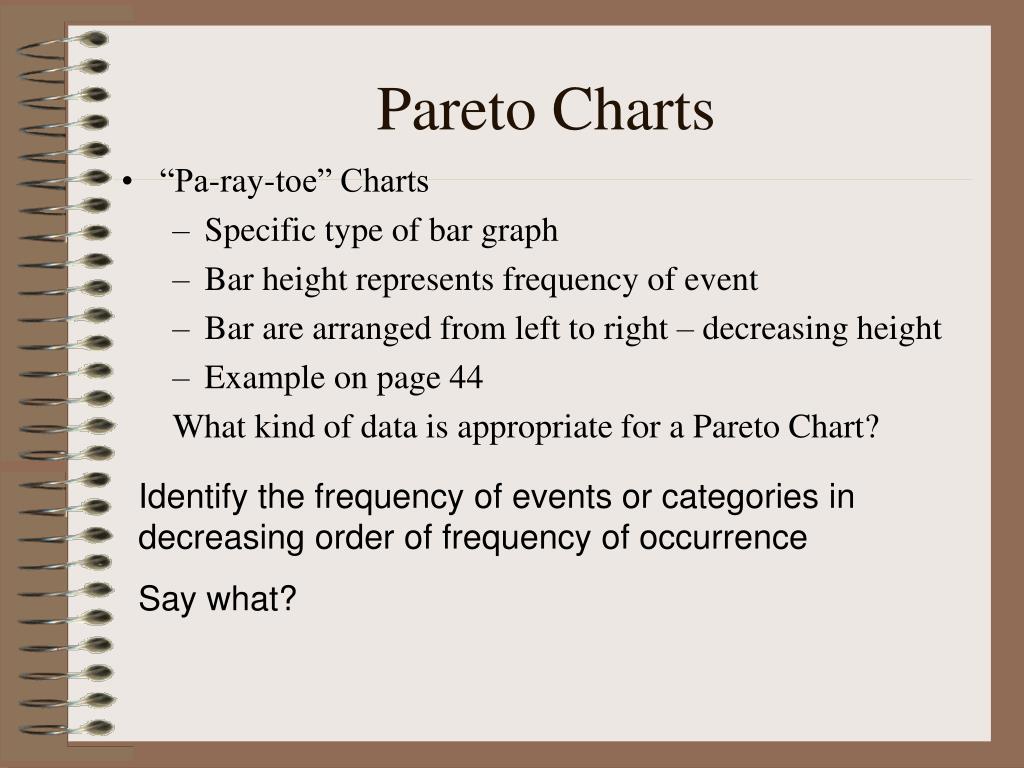 Pareto Charts

• “Pa-ray-toe” Charts
– Specific type of bar graph
– Bar height represents frequency of event
– Bar are arranged from left to right – decreasing height
– Example on page 44
What kind of data is appropriate for a Pareto Chart?

Identify the frequency of events or categories in decreasing order of frequency of occurrence

Say what?